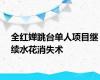 全红婵跳台单人项目继续水花消失术